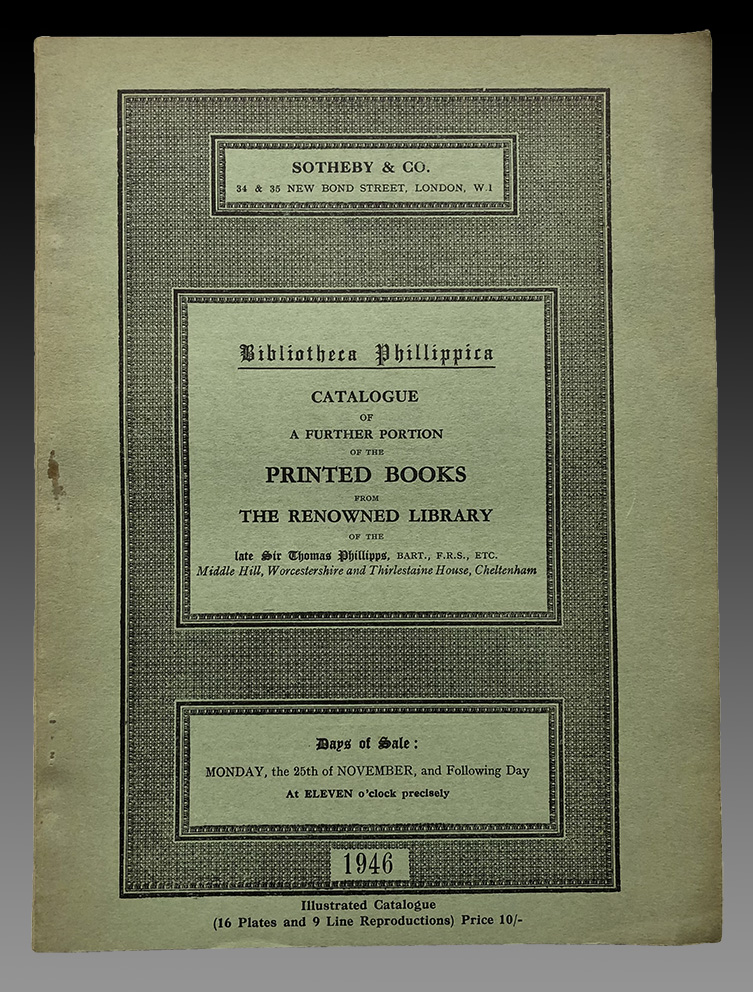 SOTHEBY & CO.
34 & 35 NEW BOND STREET, LONDON, W.1

Bibliotheca Phillippica

CATALOGUE
OF
A FURTHER PORTION
OF THE
PRINTED BOOKS
FROM
THE RENOWNED LIBRARY
OF THE
late Sir Thomas Phillipps, BART., F.R.S., ETC.
Middle Hill, Worcestershire and Thirlestaine House, Cheltenham

Days of Sale:
MONDAY, the 25th of NOVEMBER, and Following Day
At ELEVEN o'clock precisely

1946

Illustrated Catalogue
(16 Plates and 9 Line Reproductions) Price 10/-